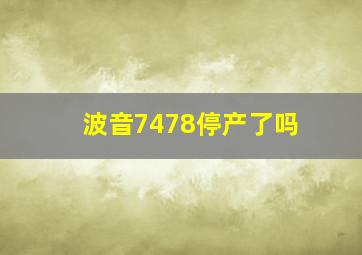 波音7478停产了吗